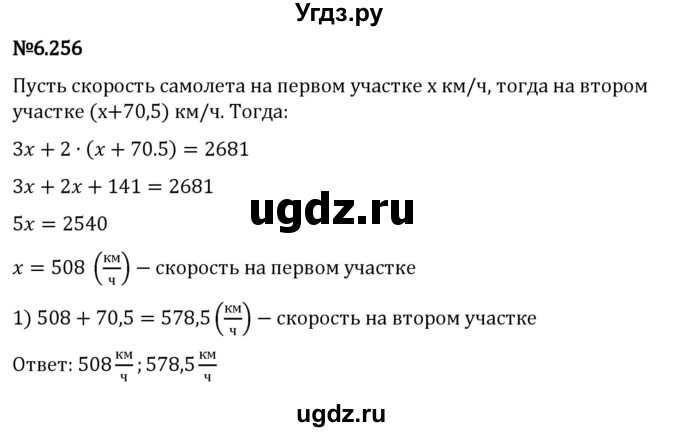 Угдз.ру

№6.256

Пусть скорость самолета на первом участке x км/ч, тогда на втором участке (x+70,5) км/ч. Тогда:

$3x + 2 \cdot (x + 70.5) = 2681$

$3x + 2x + 141 = 2681$

ugdz.ru

$5x = 2540$

$x = 508 \left(\frac{км}{ч}\right)$ – скорость на первом участке

1) $508 + 70,5 = 578,5 \left(\frac{км}{ч}\right)$ – скорость на втором участке

Ответ: $508 \frac{км}{ч}$; $578,5 \frac{км}{ч}$

ugdz.ru